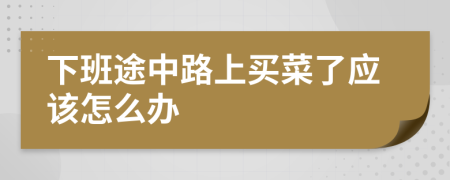 下班途中路上买菜了应该怎么办